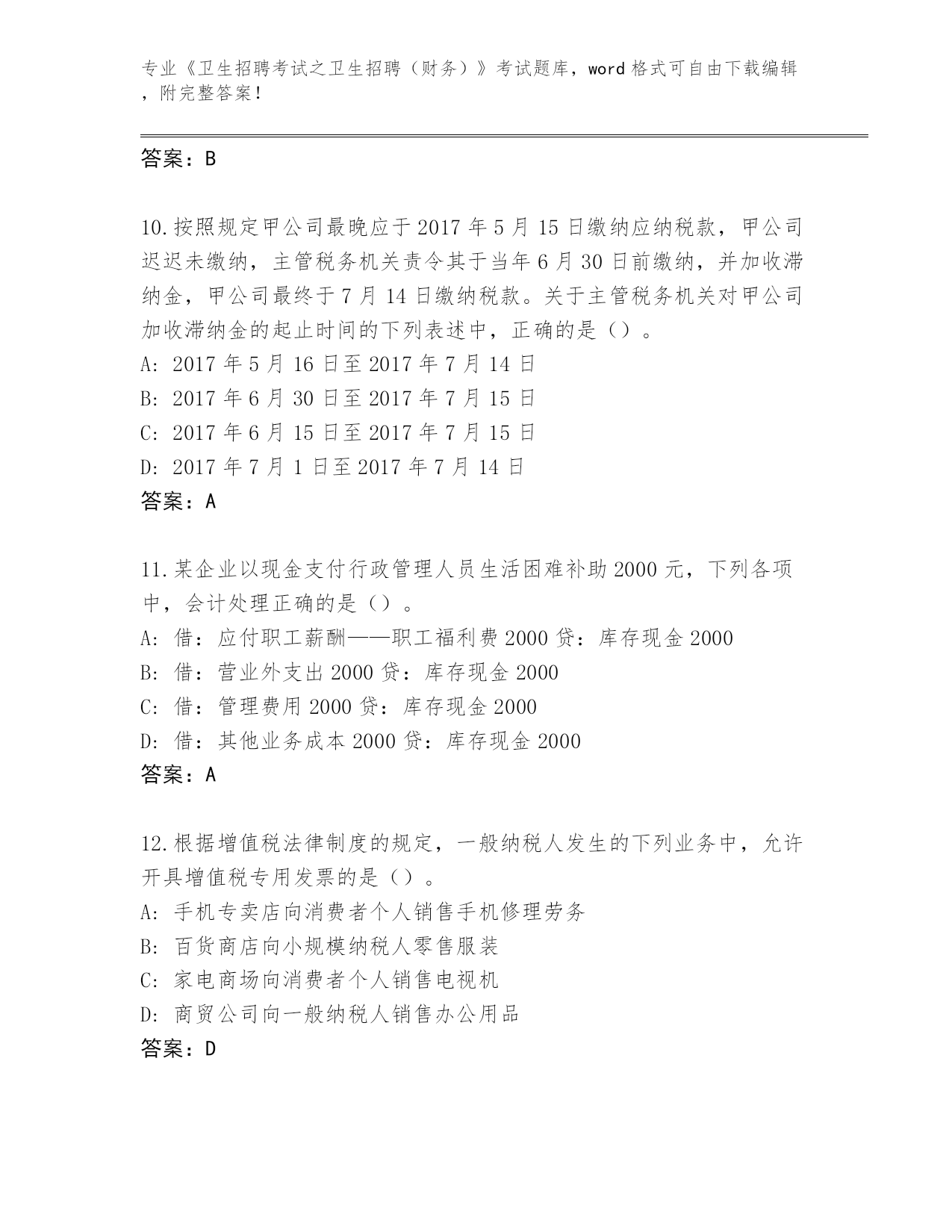 专业《卫生招聘考试之卫生招聘（财务）》考试题库，word 格式可自由下载编辑，附完整答案！

答案：B

10.按照规定甲公司最晚应于 2017 年 5 月 15 日缴纳应纳税款，甲公司迟迟未缴纳，主管税务机关责令其于当年 6 月 30 日前缴纳，并加收滞纳金，甲公司最终于 7 月 14 日缴纳税款。关于主管税务机关对甲公司加收滞纳金的起止时间的下列表述中，正确的是（）。
A: 2017 年 5 月 16 日至 2017 年 7 月 14 日
B: 2017 年 6 月 30 日至 2017 年 7 月 15 日
C: 2017 年 6 月 15 日至 2017 年 7 月 15 日
D: 2017 年 7 月 1 日至 2017 年 7 月 14 日
答案：A

11.某企业以现金支付行政管理人员生活困难补助 2000 元，下列各项中，会计处理正确的是（）。
A: 借：应付职工薪酬——职工福利费 2000 贷：库存现金 2000
B: 借：营业外支出 2000 贷：库存现金 2000
C: 借：管理费用 2000 贷：库存现金 2000
D: 借：其他业务成本 2000 贷：库存现金 2000
答案：A

12.根据增值税法律制度的规定，一般纳税人发生的下列业务中，允许开具增值税专用发票的是（）。
A: 手机专卖店向消费者个人销售手机修理劳务
B: 百货商店向小规模纳税人零售服装
C: 家电商场向消费者个人销售电视机
D: 商贸公司向一般纳税人销售办公用品
答案：D